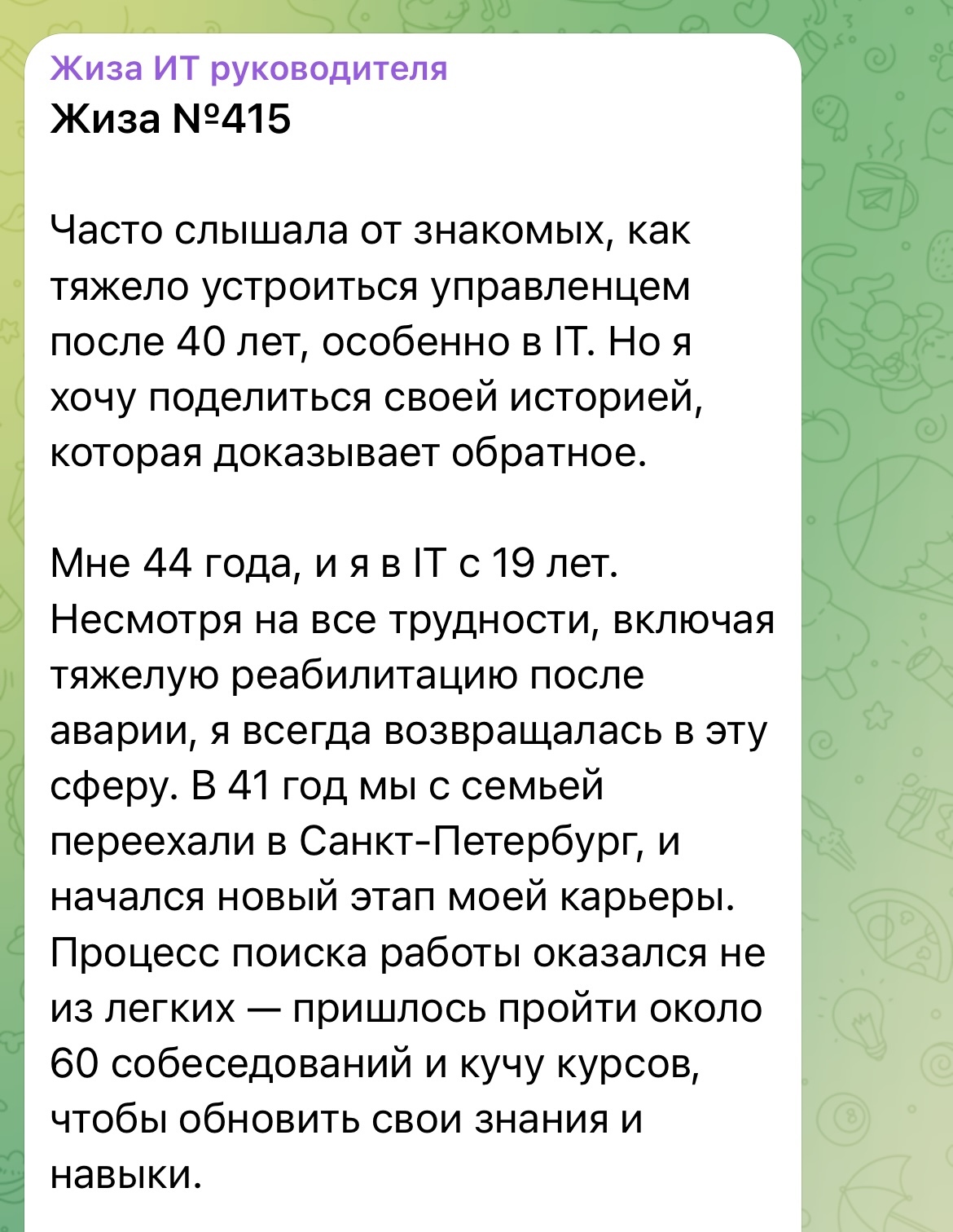 Жиза ИТ руководителя
Жиза №415

Часто слышала от знакомых, как тяжело устроиться управленцем после 40 лет, особенно в IT. Но я хочу поделиться своей историей, которая доказывает обратное.

Мне 44 года, и я в IT с 19 лет. Несмотря на все трудности, включая тяжелую реабилитацию после аварии, я всегда возвращалась в эту сферу. В 41 год мы с семьей переехали в Санкт-Петербург, и начался новый этап моей карьеры. Процесс поиска работы оказался не из легких — пришлось пройти около 60 собеседований и кучу курсов, чтобы обновить свои знания и навыки.